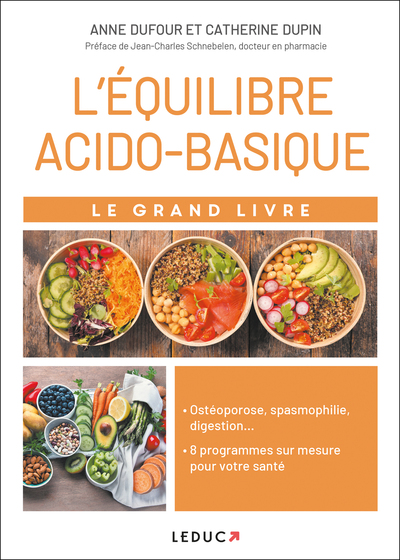 ANNE DUFOUR ET CATHERINE DUPIN

Préface de Jean-Charles Schnebelen, docteur en pharmacie

L'ÉQUILIBRE ACIDO-BASIQUE

LE GRAND LIVRE

• Ostéoporose, spasmophilie, digestion...

• 8 programmes sur mesure pour votre santé

LEDUC